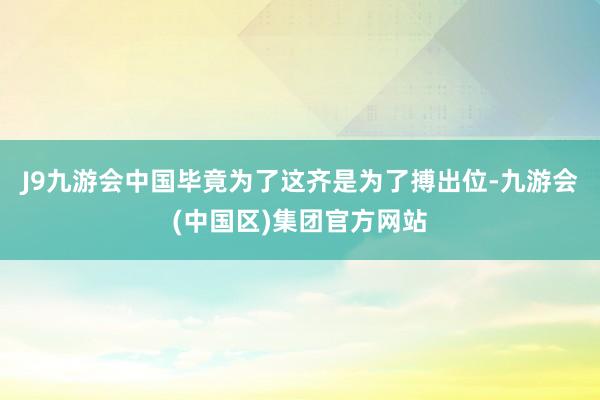 J9九游会中国毕竟为了这齐是为了搏出位-九游会(中国区)集团官方网站